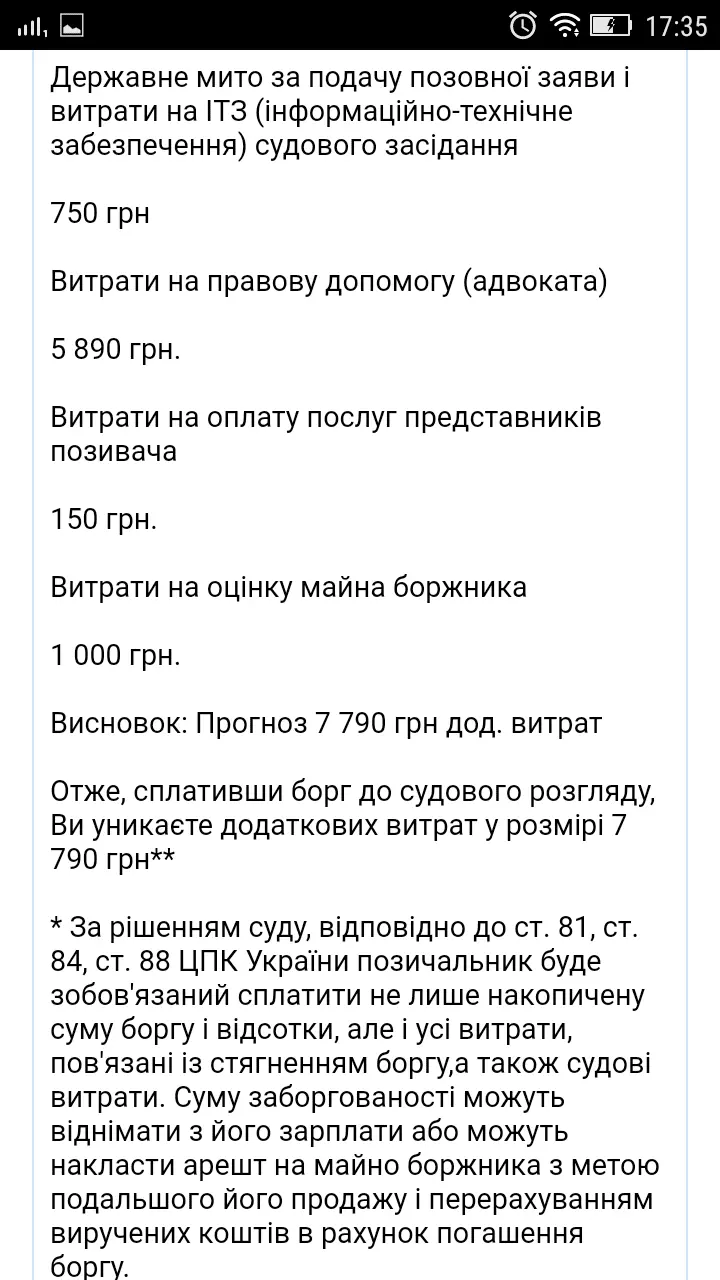 17:35

Державне мито за подачу позовної заяви і витрати на ІТЗ (інформаційно-технічне забезпечення) судового засідання

750 грн

Витрати на правову допомогу (адвоката)

5 890 грн.

Витрати на оплату послуг представників позивача

150 грн.

Витрати на оцінку майна боржника

1 000 грн.

Висновок: Прогноз 7 790 грн дод. витрат

Отже, сплативши борг до судового розгляду, Ви уникаєте додаткових витрат у розмірі 7 790 грн**

* За рішенням суду, відповідно до ст. 81, ст. 84, ст. 88 ЦПК України позичальник буде зобов'язаний сплатити не лише накопичену суму боргу і відсотки, але і усі витрати, пов'язані із стягненням боргу,а також судові витрати. Суму заборгованості можуть віднімати з його зарплати або можуть накласти арешт на майно боржника з метою подальшого його продажу і перерахуванням виручених коштів в рахунок погашення боргу.